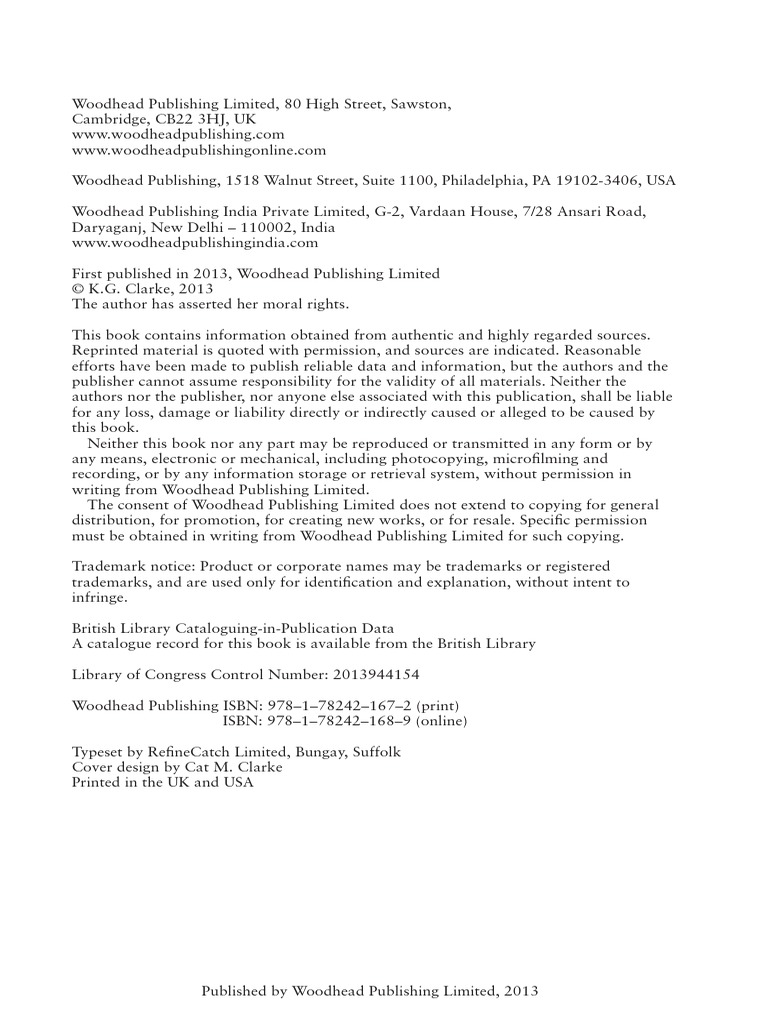 Woodhead Publishing Limited, 80 High Street, Sawston, Cambridge, CB22 3HJ, UK
www.woodheadpublishing.com
www.woodheadpublishingonline.com

Woodhead Publishing, 1518 Walnut Street, Suite 1100, Philadelphia, PA 19102-3406, USA

Woodhead Publishing India Private Limited, G-2, Vardaan House, 7/28 Ansari Road, Daryaganj, New Delhi – 110002, India
www.woodheadpublishingindia.com

First published in 2013, Woodhead Publishing Limited
© K.G. Clarke, 2013
The author has asserted her moral rights.

This book contains information obtained from authentic and highly regarded sources. Reprinted material is quoted with permission, and sources are indicated. Reasonable efforts have been made to publish reliable data and information, but the authors and the publisher cannot assume responsibility for the validity of all materials. Neither the authors nor the publisher, nor anyone else associated with this publication, shall be liable for any loss, damage or liability directly or indirectly caused or alleged to be caused by this book.
Neither this book nor any part may be reproduced or transmitted in any form or by any means, electronic or mechanical, including photocopying, microfilming and recording, or by any information storage or retrieval system, without permission in writing from Woodhead Publishing Limited.
The consent of Woodhead Publishing Limited does not extend to copying for general distribution, for promotion, for creating new works, or for resale. Specific permission must be obtained in writing from Woodhead Publishing Limited for such copying.

Trademark notice: Product or corporate names may be trademarks or registered trademarks, and are used only for identification and explanation, without intent to infringe.

British Library Cataloguing-in-Publication Data
A catalogue record for this book is available from the British Library

Library of Congress Control Number: 2013944154

Woodhead Publishing ISBN: 978–1–78242–167–2 (print)
ISBN: 978–1–78242–168–9 (online)

Typeset by RefineCatch Limited, Bungay, Suffolk
Cover design by Cat M. Clarke
Printed in the UK and USA

Published by Woodhead Publishing Limited, 2013